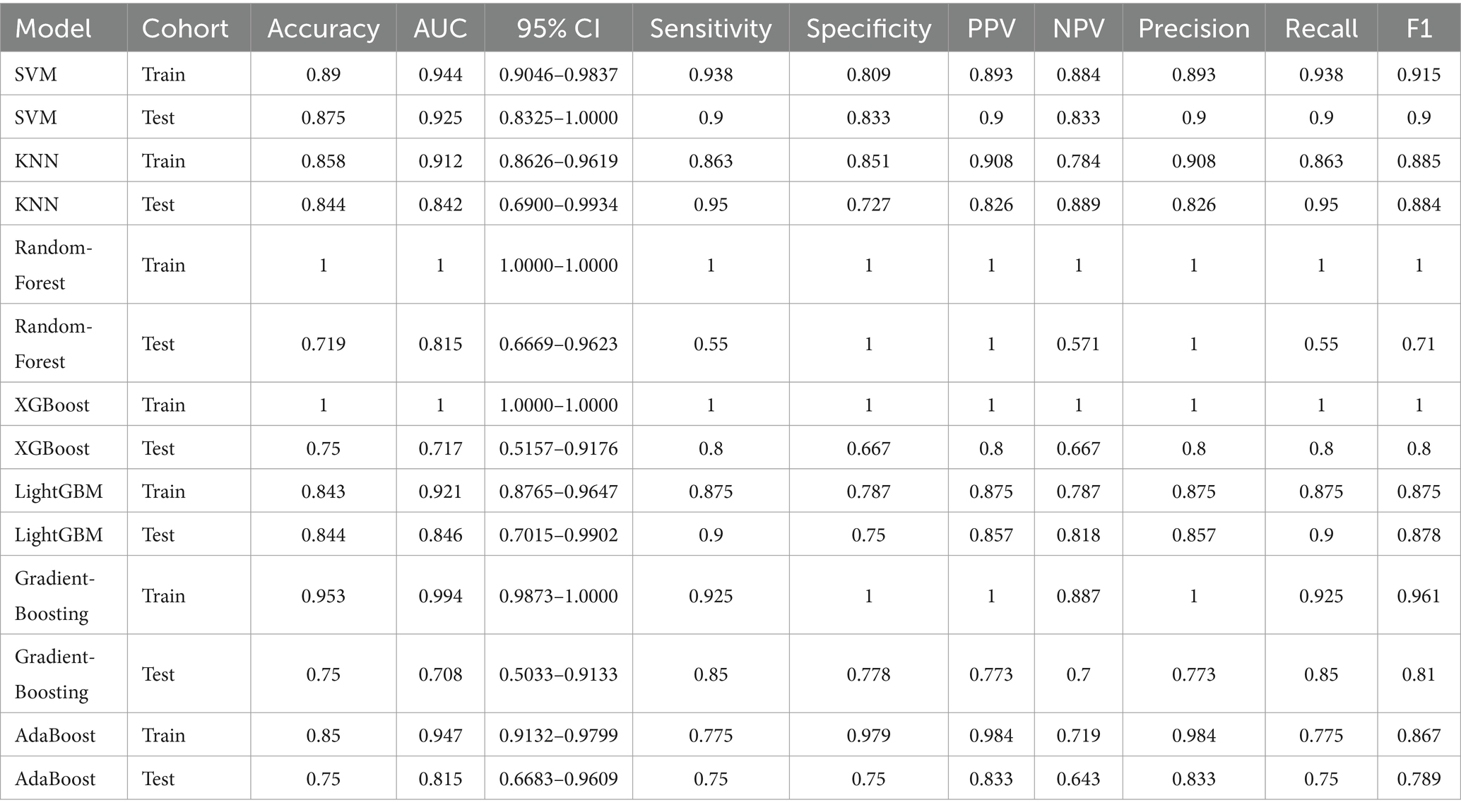 | Model | Cohort | Accuracy | AUC | 95% CI | Sensitivity | Specificity | PPV | NPV | Precision | Recall | F1 |
|---|---|---|---|---|---|---|---|---|---|---|---|
| SVM | Train | 0.89 | 0.944 | 0.9046–0.9837 | 0.938 | 0.809 | 0.893 | 0.884 | 0.893 | 0.938 | 0.915 |
| SVM | Test | 0.875 | 0.925 | 0.8325–1.0000 | 0.9 | 0.833 | 0.9 | 0.833 | 0.9 | 0.9 | 0.9 |
| KNN | Train | 0.858 | 0.912 | 0.8626–0.9619 | 0.863 | 0.851 | 0.908 | 0.784 | 0.908 | 0.863 | 0.885 |
| KNN | Test | 0.844 | 0.842 | 0.6900–0.9934 | 0.95 | 0.727 | 0.826 | 0.889 | 0.826 | 0.95 | 0.884 |
| Random-Forest | Train | 1 | 1 | 1.0000–1.0000 | 1 | 1 | 1 | 1 | 1 | 1 | 1 |
| Random-Forest | Test | 0.719 | 0.815 | 0.6669–0.9623 | 0.55 | 1 | 1 | 0.571 | 1 | 0.55 | 0.71 |
| XGBoost | Train | 1 | 1 | 1.0000–1.0000 | 1 | 1 | 1 | 1 | 1 | 1 | 1 |
| XGBoost | Test | 0.75 | 0.717 | 0.5157–0.9176 | 0.8 | 0.667 | 0.8 | 0.667 | 0.8 | 0.8 | 0.8 |
| LightGBM | Train | 0.843 | 0.921 | 0.8765–0.9647 | 0.875 | 0.787 | 0.875 | 0.787 | 0.875 | 0.875 | 0.875 |
| LightGBM | Test | 0.844 | 0.846 | 0.7015–0.9902 | 0.9 | 0.75 | 0.857 | 0.818 | 0.857 | 0.9 | 0.878 |
| Gradient-Boosting | Train | 0.953 | 0.994 | 0.9873–1.0000 | 0.925 | 1 | 1 | 0.887 | 1 | 0.925 | 0.961 |
| Gradient-Boosting | Test | 0.75 | 0.708 | 0.5033–0.9133 | 0.85 | 0.778 | 0.773 | 0.7 | 0.773 | 0.85 | 0.81 |
| AdaBoost | Train | 0.85 | 0.947 | 0.9132–0.9799 | 0.775 | 0.979 | 0.984 | 0.719 | 0.984 | 0.775 | 0.867 |
| AdaBoost | Test | 0.75 | 0.815 | 0.6683–0.9609 | 0.75 | 0.75 | 0.833 | 0.643 | 0.833 | 0.75 | 0.789 |